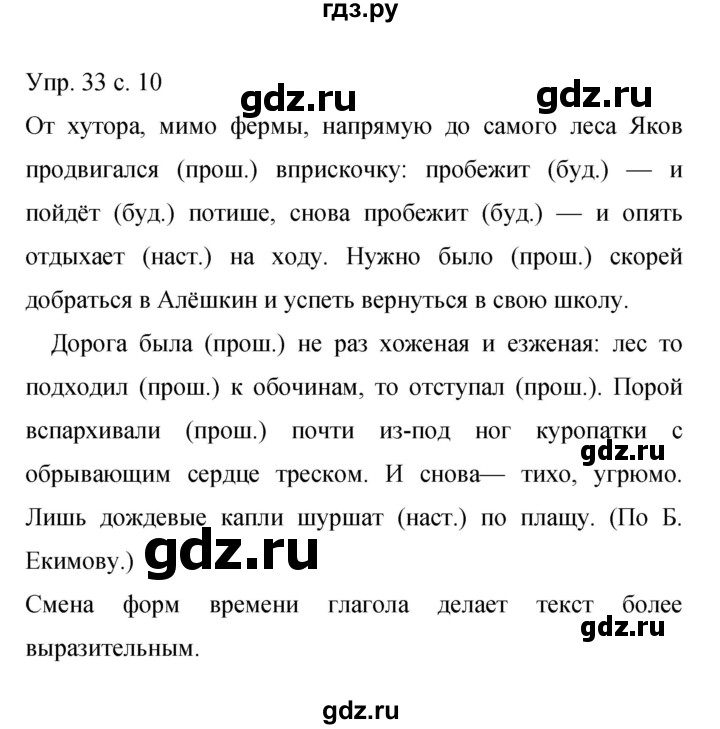 гдз.ру

Упр. 33 с. 10

gdz.ru gdz.ru

От хутора, мимо фермы, напрямую до самого леса Яков продвигался (прош.) вприскочку: пробежит (буд.) — и пойдёт (буд.) потише, снова пробежит (буд.) — и опять отдыхает (наст.) на ходу. Нужно было (прош.) скорей добраться в Алёшкин и успеть вернуться в свою школу.

Дорога была (прош.) не раз хоженая и езженая: лес то подходил (прош.) к обочинам, то отступал (прош.). Порой вспархивали (прош.) почти из-под ног куропатки с обрывающим сердце треском. И снова— тихо, угрюмо. Лишь дождевые капли шуршат (наст.) по плащу. (По Б. Екимову.)

gdz.ru

gdz.ru

Смена форм времени глагола делает текст более выразительным.

gdz.ru

gdz.ru